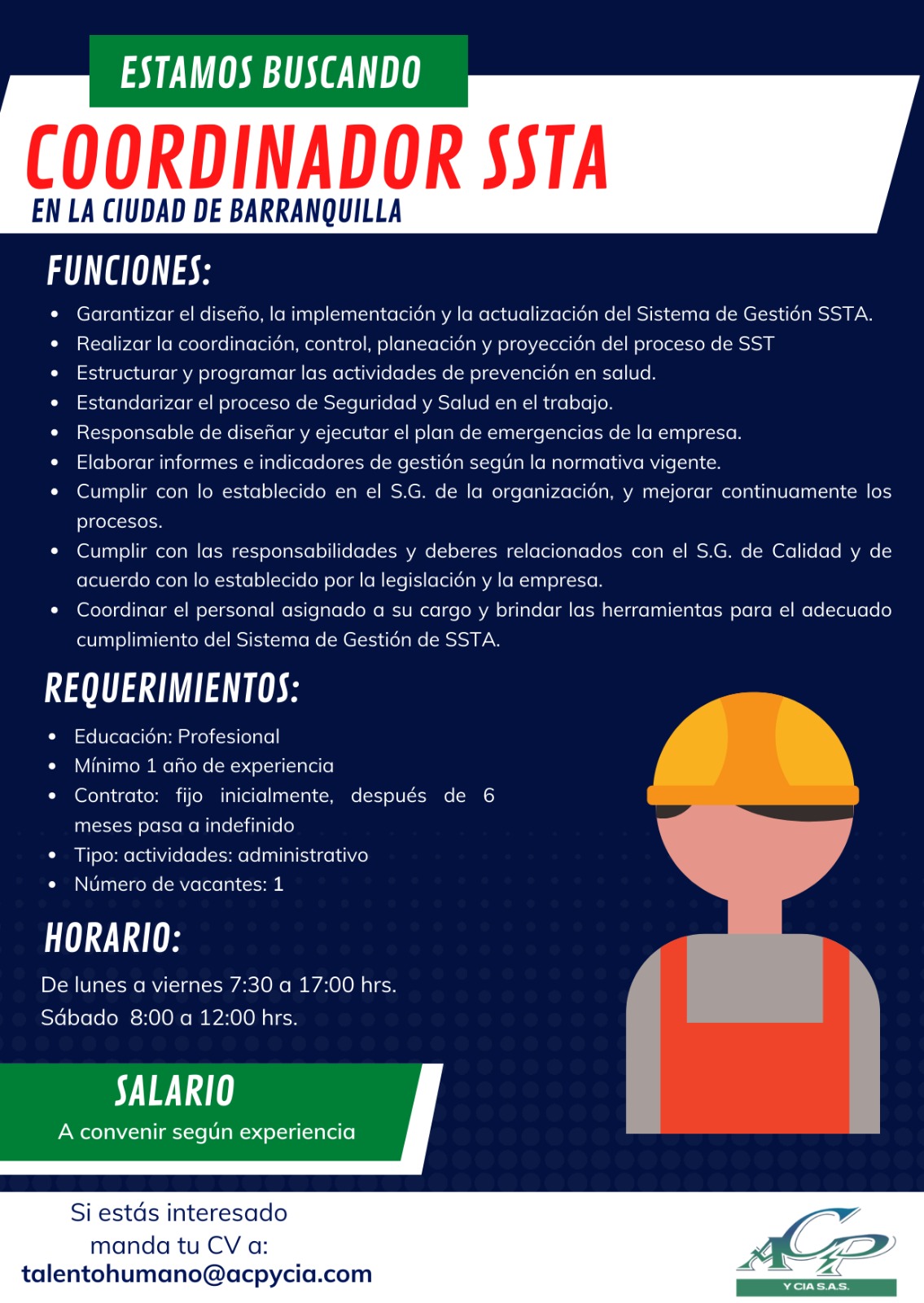 ESTAMOS BUSCANDO

COORDINADOR SSTA

EN LA CIUDAD DE BARRANQUILLA

FUNCIONES:

- Garantizar el diseño, la implementación y la actualización del Sistema de Gestión SSTA.
- Realizar la coordinación, control, planeación y proyección del proceso de SST
- Estructurar y programar las actividades de prevención en salud.
- Estandarizar el proceso de Seguridad y Salud en el trabajo.
- Responsable de diseñar y ejecutar el plan de emergencias de la empresa.
- Elaborar informes e indicadores de gestión según la normativa vigente.
- Cumplir con lo establecido en el S.G. de la organización, y mejorar continuamente los procesos.
- Cumplir con las responsabilidades y deberes relacionados con el S.G. de Calidad y de acuerdo con lo establecido por la legislación y la empresa.
- Coordinar el personal asignado a su cargo y brindar las herramientas para el adecuado cumplimiento del Sistema de Gestión de SSTA.

REQUERIMIENTOS:

- Educación: Profesional
- Mínimo 1 año de experiencia
- Contrato: fijo inicialmente, después de 6 meses pasa a indefinido
- Tipo: actividades: administrativo
- Número de vacantes: 1

HORARIO:

De lunes a viernes 7:30 a 17:00 hrs.
Sábado 8:00 a 12:00 hrs.

SALARIO
A convenir según experiencia

Si estás interesado manda tu CV a:
talentohumano@acpycia.com

ACP
Y CIA S.A.S.